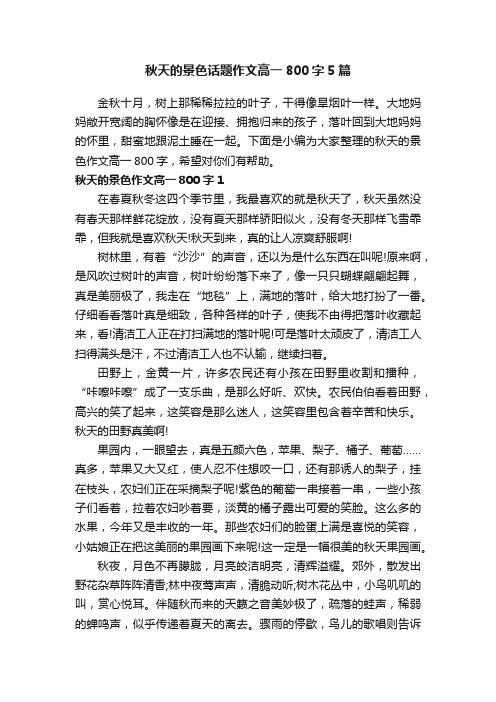 秋天的景色话题作文高一 800 字 5 篇

金秋十月，树上那稀稀拉拉的叶子，干得像旱烟叶一样。大地妈妈敞开宽阔的胸怀像是在迎接、拥抱归来的孩子，落叶回到大地妈妈的怀里，甜蜜地跟泥土睡在一起。下面是小编为大家整理的秋天的景色作文高一 800 字，希望对你们有帮助。

秋天的景色作文高一 800 字 1

在春夏秋冬这四个季节里，我最喜欢的就是秋天了，秋天虽然没有春天那样鲜花绽放，没有夏天那样骄阳似火，没有冬天那样飞雪霏霏，但我就是喜欢秋天!秋天到来，真的让人凉爽舒服啊!

树林里，有着“沙沙”的声音，还以为是什么东西在叫呢!原来啊，是风吹过树叶的声音，树叶纷纷落下来了，像一只只蝴蝶翩翩起舞，真是美丽极了，我走在“地毯”上，满地的落叶，给大地打扮了一番。仔细看看落叶真是细致，各种各样的叶子，使我不由得把落叶收藏起来，看!清洁工人正在打扫满地的落叶呢!可是落叶太顽皮了，清洁工人扫得满头是汗，不过清洁工人也不认输，继续扫着。

田野上，金黄一片，许多农民还有小孩在田野里收割和播种，“咔嚓咔嚓”成了一支乐曲，是那么好听、欢快。农民伯伯看着田野，高兴的笑了起来，这笑容是那么迷人，这笑容里包含着辛苦和快乐。秋天的田野真美啊!

果园内，一眼望去，真是五颜六色，苹果、梨子、橘子、葡萄……真多，苹果又大又红，使人忍不住想咬一口，还有那诱人的梨子，挂在枝头，农妇们正在采摘梨子呢!紫色的葡萄一串接着一串，一些小孩子们看着，拉着农妇吵着要，淡黄的橘子露出可爱的笑脸。这么多的水果，今年又是丰收的一年。那些农妇们的脸蛋上满是喜悦的笑容，小姑娘正在把这美丽的果园画下来呢!这一定是一幅很美的秋天果园画。

秋夜，月色不再朦胧，月亮皎洁明亮，清辉溢耀。郊外，散发出野花杂草阵阵清香;林中夜莺声声，清脆动听;树木花丛中，小鸟叽叽的叫，赏心悦耳。伴随秋而来的天籁之音美妙极了，疏落的蛙声，稀弱的蝉鸣声，似乎传递着夏天的离去。骤雨的停歇，鸟儿的歌唱则告诉